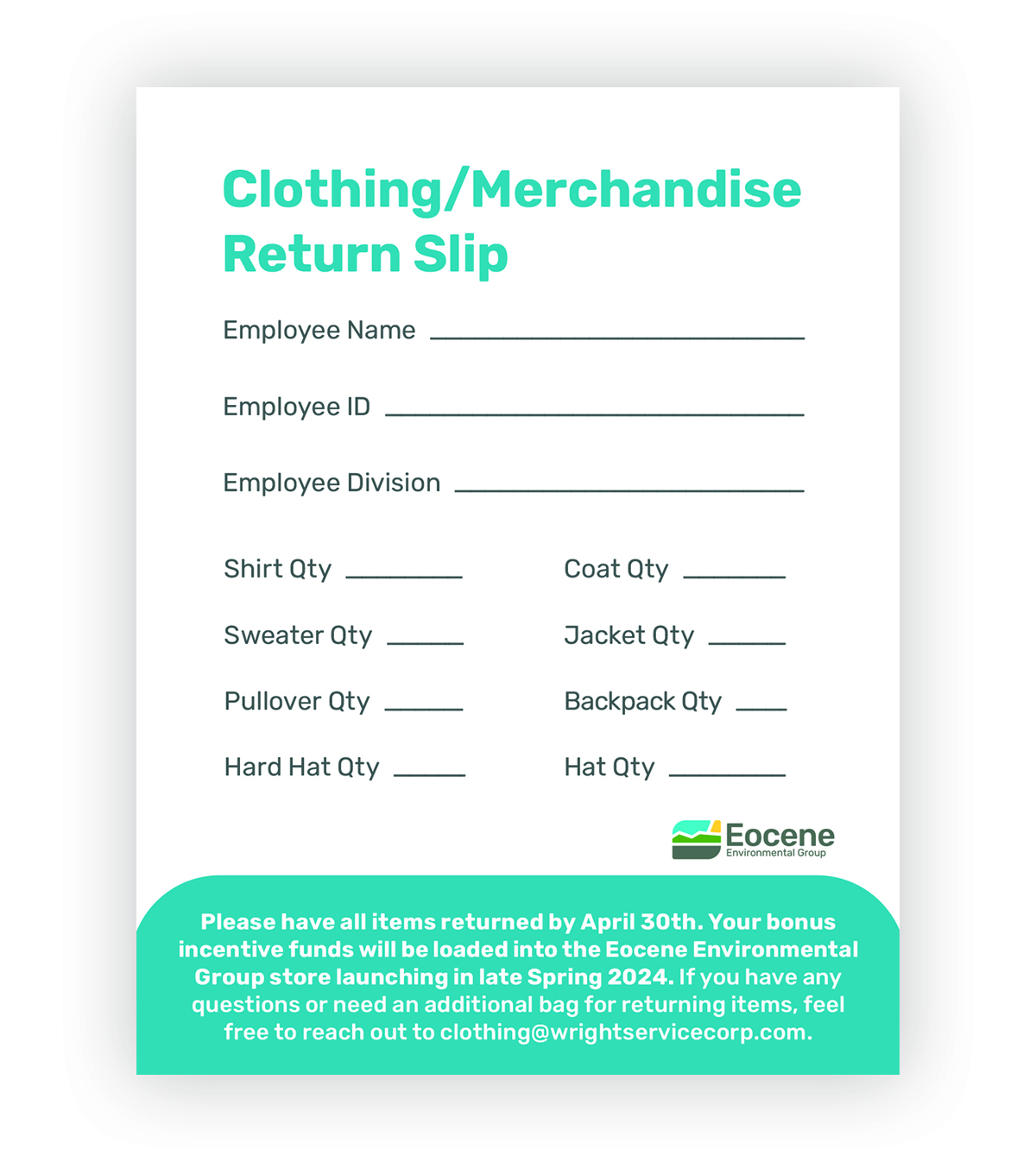 Clothing/Merchandise Return Slip

Employee Name ____

Employee ID ____

Employee Division ____

Shirt Qty ____

Sweater Qty ____

Pullover Qty ____

Hard Hat Qty ____

Coat Qty ____

Jacket Qty ____

Backpack Qty ____

Hat Qty ____

Eocene
Environmental Group

Please have all items returned by April 30th. Your bonus incentive funds will be loaded into the Eocene Environmental Group store launching in late Spring 2024. If you have any questions or need an additional bag for returning items, feel free to reach out to clothing@wrightservicecorp.com.